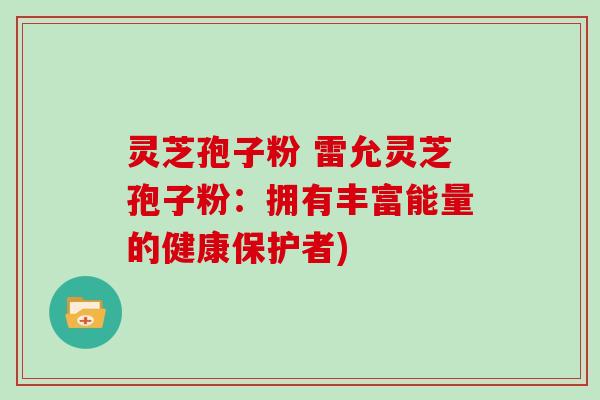 灵芝孢子粉 雷允灵芝孢子粉：拥有丰富能量的健康保护者)